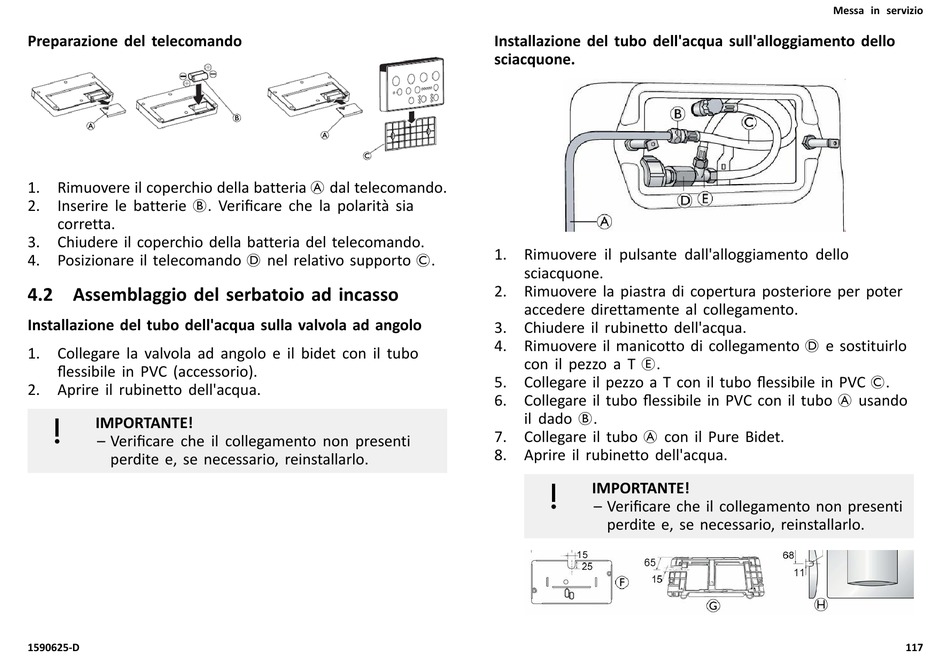 Messa in servizio

Preparazione del telecomando

Ⓐ Ⓑ Ⓐ Ⓒ

1. Rimuovere il coperchio della batteria Ⓐ dal telecomando.
2. Inserire le batterie Ⓑ. Verificare che la polarità sia corretta.
3. Chiudere il coperchio della batteria del telecomando.
4. Posizionare il telecomando Ⓓ nel relativo supporto Ⓒ.

4.2 Assemblaggio del serbatoio ad incasso

Installazione del tubo dell'acqua sulla valvola ad angolo

1. Collegare la valvola ad angolo e il bidet con il tubo flessibile in PVC (accessorio).
2. Aprire il rubinetto dell'acqua.

! IMPORTANTE!
– Verificare che il collegamento non presenti perdite e, se necessario, reinstallarlo.

Installazione del tubo dell'acqua sull'alloggiamento dello sciacquone.

Ⓑ Ⓒ Ⓓ Ⓔ Ⓐ

1. Rimuovere il pulsante dall'alloggiamento dello sciacquone.
2. Rimuovere la piastra di copertura posteriore per poter accedere direttamente al collegamento.
3. Chiudere il rubinetto dell'acqua.
4. Rimuovere il manicotto di collegamento Ⓓ e sostituirlo con il pezzo a T Ⓔ.
5. Collegare il pezzo a T con il tubo flessibile in PVC Ⓒ.
6. Collegare il tubo flessibile in PVC con il tubo Ⓐ usando il dado Ⓑ.
7. Collegare il tubo Ⓐ con il Pure Bidet.
8. Aprire il rubinetto dell'acqua.

! IMPORTANTE!
– Verificare che il collegamento non presenti perdite e, se necessario, reinstallarlo.

15 25 Ⓕ 65 15 Ⓖ 68 11 Ⓗ

1590625-D

117